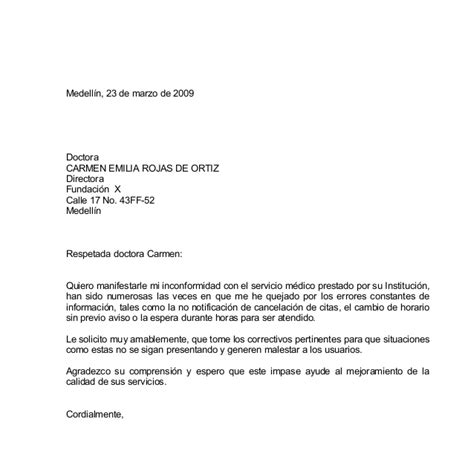 Medellín, 23 de marzo de 2009

Doctora
CARMEN EMILIA ROJAS DE ORTIZ
Directora
Fundación X
Calle 17 No. 43FF-52
Medellín

Respetada doctora Carmen:

Quiero manifestarle mi inconformidad con el servicio médico prestado por su Institución, han sido numerosas las veces en que me he quejado por los errores constantes de información, tales como la no notificación de cancelación de citas, el cambio de horario sin previo aviso o la espera durante horas para ser atendido.

Le solicito muy amablemente, que tome los correctivos pertinentes para que situaciones como estas no se sigan presentando y generen malestar a los usuarios.

Agradezco su comprensión y espero que este impase ayude al mejoramiento de la calidad de sus servicios.

Cordialmente,